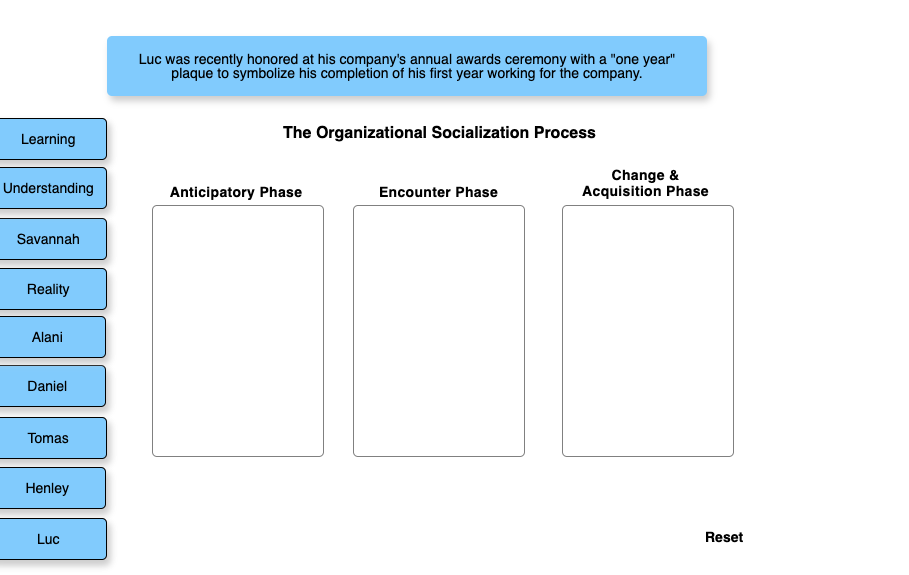 Luc was recently honored at his company's annual awards ceremony with a "one year" plaque to symbolize his completion of his first year working for the company.

Learning

Understanding

Savannah

Reality

Alani

Daniel

Tomas

Henley

Luc

The Organizational Socialization Process

Anticipatory Phase

Encounter Phase

Change & Acquisition Phase

Reset